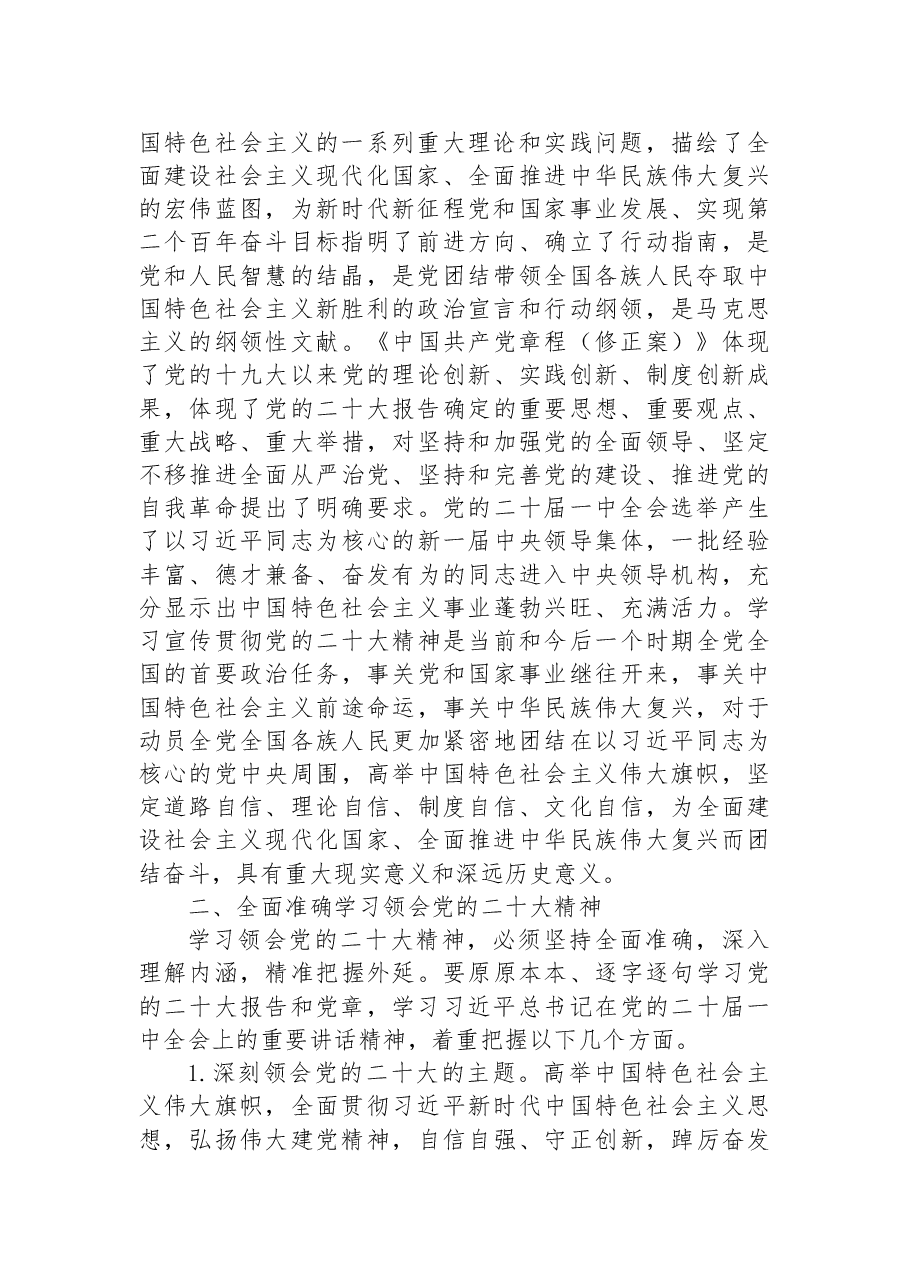 国特色社会主义的一系列重大理论和实践问题，描绘了全面建设社会主义现代化国家、全面推进中华民族伟大复兴的宏伟蓝图，为新时代新征程党和国家事业发展、实现第二个百年奋斗目标指明了前进方向、确立了行动指南，是党和人民智慧的结晶，是党团结带领全国各族人民夺取中国特色社会主义新胜利的政治宣言和行动纲领，是马克思主义的纲领性文献。《中国共产党章程（修正案）》体现了党的十九大以来党的理论创新、实践创新、制度创新成果，体现了党的二十大报告确定的重要思想、重要观点、重大战略、重大举措，对坚持和加强党的全面领导、坚定不移推进全面从严治党、坚持和完善党的建设、推进党的自我革命提出了明确要求。党的二十届一中全会选举产生了以习近平同志为核心的新一届中央领导集体，一批经验丰富、德才兼备、奋发有为的同志进入中央领导机构，充分显示出中国特色社会主义事业蓬勃兴旺、充满活力。学习宣传贯彻党的二十大精神是当前和今后一个时期全党全国的首要政治任务，事关党和国家事业继往开来，事关中国特色社会主义前途命运，事关中华民族伟大复兴，对于动员全党全国各族人民更加紧密地团结在以习近平同志为核心的党中央周围，高举中国特色社会主义伟大旗帜，坚定道路自信、理论自信、制度自信、文化自信，为全面建设社会主义现代化国家、全面推进中华民族伟大复兴而团结奋斗，具有重大现实意义和深远历史意义。

二、全面准确学习领会党的二十大精神

学习领会党的二十大精神，必须坚持全面准确，深入理解内涵，精准把握外延。要原原本本、逐字逐句学习党的二十大报告和党章，学习习近平总书记在党的二十届一中全会上的重要讲话精神，着重把握以下几个方面。

1.深刻领会党的二十大的主题。高举中国特色社会主义伟大旗帜，全面贯彻习近平新时代中国特色社会主义思想，弘扬伟大建党精神，自信自强、守正创新，踔厉奋发